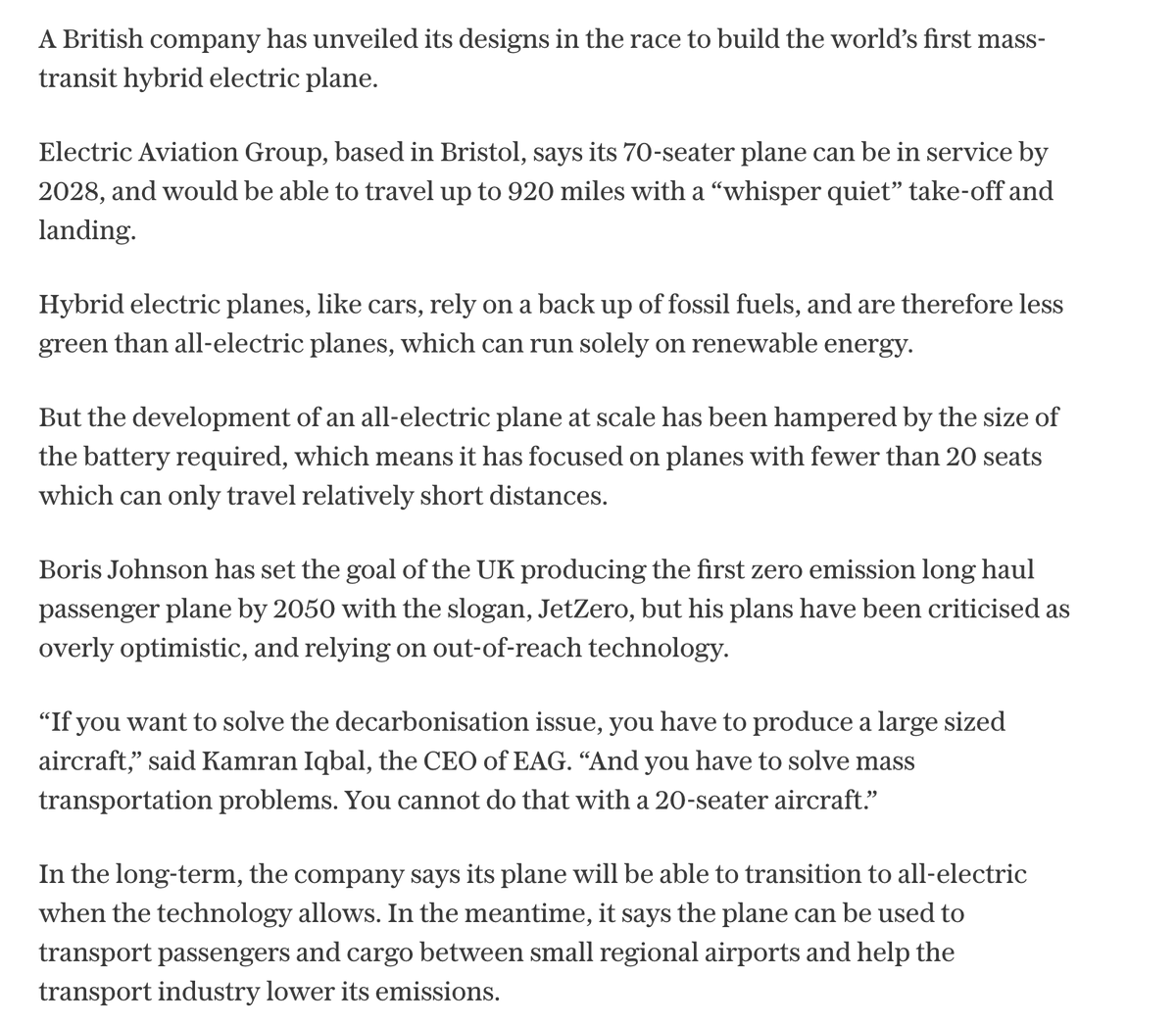 A British company has unveiled its designs in the race to build the world's first mass-transit hybrid electric plane.

Electric Aviation Group, based in Bristol, says its 70-seater plane can be in service by 2028, and would be able to travel up to 920 miles with a "whisper quiet" take-off and landing.

Hybrid electric planes, like cars, rely on a back up of fossil fuels, and are therefore less green than all-electric planes, which can run solely on renewable energy.

But the development of an all-electric plane at scale has been hampered by the size of the battery required, which means it has focused on planes with fewer than 20 seats which can only travel relatively short distances.

Boris Johnson has set the goal of the UK producing the first zero emission long haul passenger plane by 2050 with the slogan, JetZero, but his plans have been criticised as overly optimistic, and relying on out-of-reach technology.

"If you want to solve the decarbonisation issue, you have to produce a large sized aircraft," said Kamran Iqbal, the CEO of EAG. "And you have to solve mass transportation problems. You cannot do that with a 20-seater aircraft."

In the long-term, the company says its plane will be able to transition to all-electric when the technology allows. In the meantime, it says the plane can be used to transport passengers and cargo between small regional airports and help the transport industry lower its emissions.